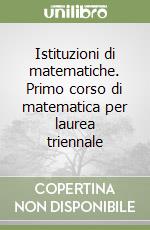 unilibro

Istituzioni di matematiche. Primo corso di matematica per laurea triennale

COPERTINA NON DISPONIBILE